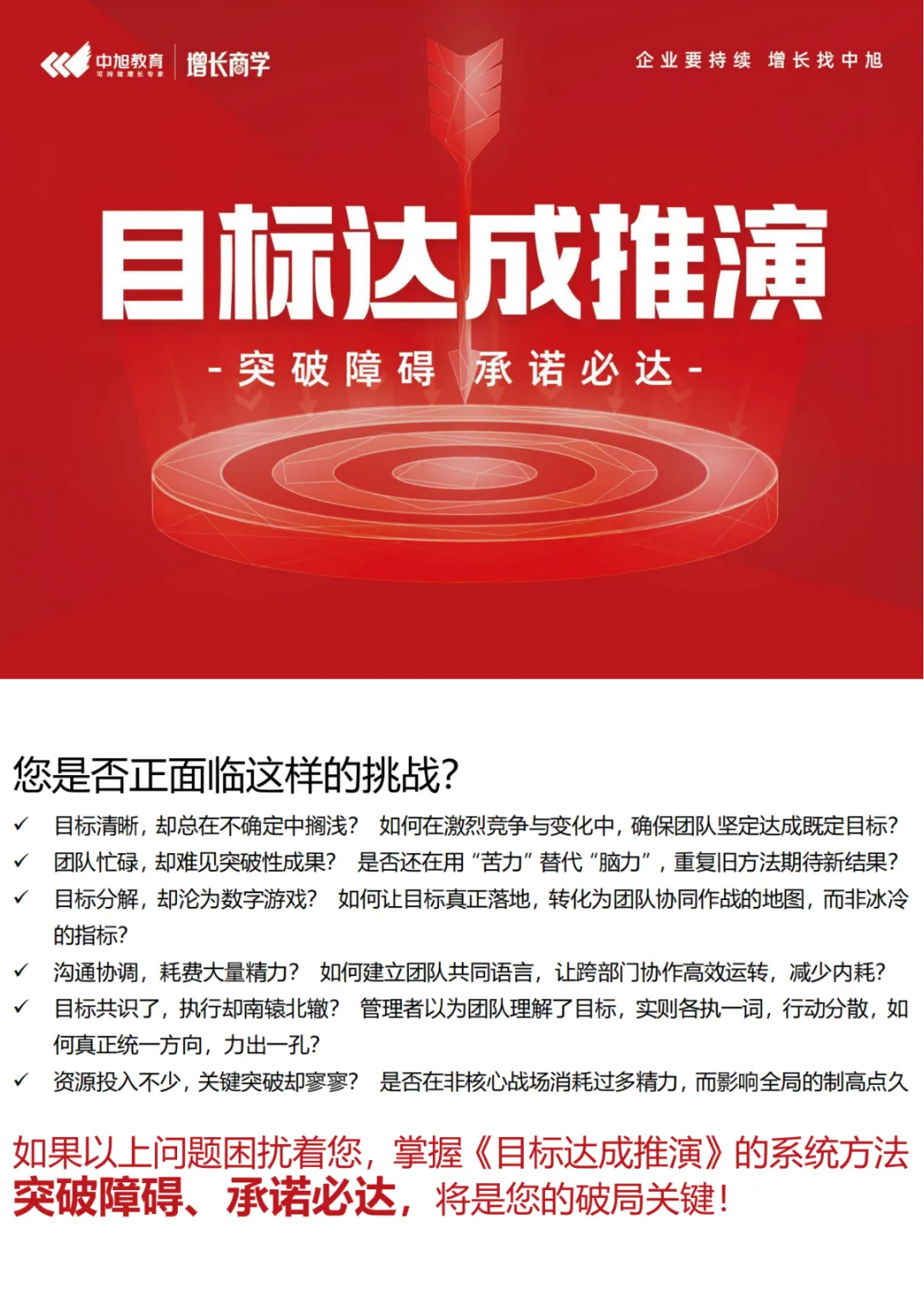 中旭教育
可持续增长专家
增长商学

企业要持续 增长找中旭

目标达成推演

- 突破障碍 承诺必达 -

您是否正面临这样的挑战?

✓ 目标清晰，却总在不确定中搁浅? 如何在激烈竞争与变化中，确保团队坚定达成既定目标?

✓ 团队忙碌，却难见突破性成果? 是否还在用“苦力”替代“脑力”，重复旧方法期待新结果?

✓ 目标分解，却沦为数字游戏? 如何让目标真正落地，转化为团队协同作战的地图，而非冰冷的指标?

✓ 沟通协调，耗费大量精力? 如何建立团队共同语言，让跨部门协作高效运转，减少内耗?

✓ 目标共识了，执行却南辕北辙? 管理者以为团队理解了目标，实则各执一词，行动分散，如何真正统一方向，力出一孔?

✓ 资源投入不少，关键突破却寥寥? 是否在非核心战场消耗过多精力，而影响全局的制高点久

如果以上问题困扰着您，掌握《目标达成推演》的系统方法

突破障碍、承诺必达，将是您的破局关键!